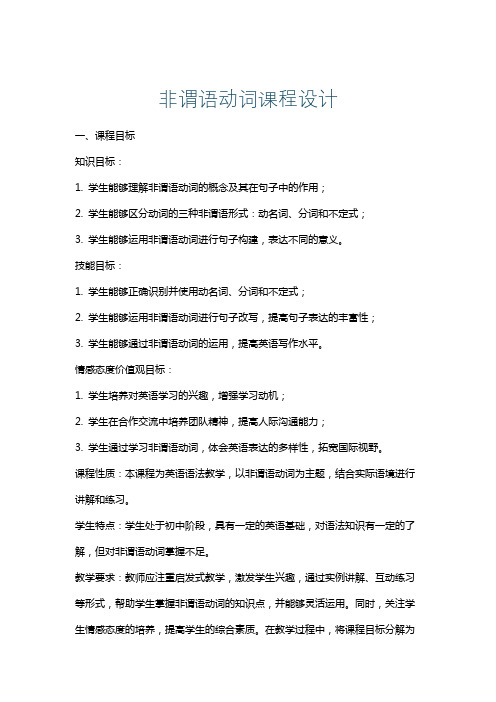 非谓语动词课程设计

一、课程目标

知识目标：

1. 学生能够理解非谓语动词的概念及其在句子中的作用；

2. 学生能够区分动词的三种非谓语形式：动名词、分词和不定式；

3. 学生能够运用非谓语动词进行句子构建，表达不同的意义。

技能目标：

1. 学生能够正确识别并使用动名词、分词和不定式；

2. 学生能够运用非谓语动词进行句子改写，提高句子表达的丰富性；

3. 学生能够通过非谓语动词的运用，提高英语写作水平。

情感态度价值观目标：

1. 学生培养对英语学习的兴趣，增强学习动机；

2. 学生在合作交流中培养团队精神，提高人际沟通能力；

3. 学生通过学习非谓语动词，体会英语表达的多样性，拓宽国际视野。

课程性质：本课程为英语语法教学，以非谓语动词为主题，结合实际语境进行讲解和练习。

学生特点：学生处于初中阶段，具有一定的英语基础，对语法知识有一定的了解，但对非谓语动词掌握不足。

教学要求：教师应注重启发式教学，激发学生兴趣，通过实例讲解、互动练习等形式，帮助学生掌握非谓语动词的知识点，并能够灵活运用。同时，关注学生情感态度的培养，提高学生的综合素质。在教学过程中，将课程目标分解为